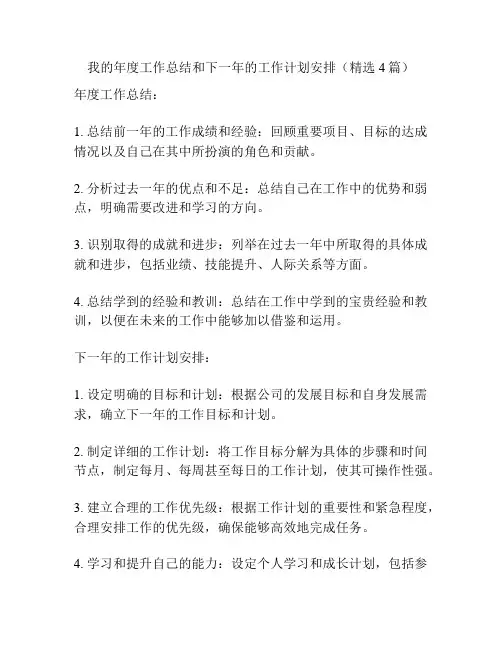 我的年度工作总结和下一年的工作计划安排（精选 4 篇）

年度工作总结：

1. 总结前一年的工作成绩和经验：回顾重要项目、目标的达成情况以及自己在其中所扮演的角色和贡献。

2. 分析过去一年的优点和不足：总结自己在工作中的优势和弱点，明确需要改进和学习的方向。

3. 识别取得的成就和进步：列举在过去一年中所取得的具体成就和进步，包括业绩、技能提升、人际关系等方面。

4. 总结学到的经验和教训：总结在工作中学到的宝贵经验和教训，以便在未来的工作中能够加以借鉴和运用。

下一年的工作计划安排：

1. 设定明确的目标和计划：根据公司的发展目标和自身发展需求，确立下一年的工作目标和计划。

2. 制定详细的工作计划：将工作目标分解为具体的步骤和时间节点，制定每月、每周甚至每日的工作计划，使其可操作性强。

3. 建立合理的工作优先级：根据工作计划的重要性和紧急程度，合理安排工作的优先级，确保能够高效地完成任务。

4. 学习和提升自己的能力：设定个人学习和成长计划，包括参